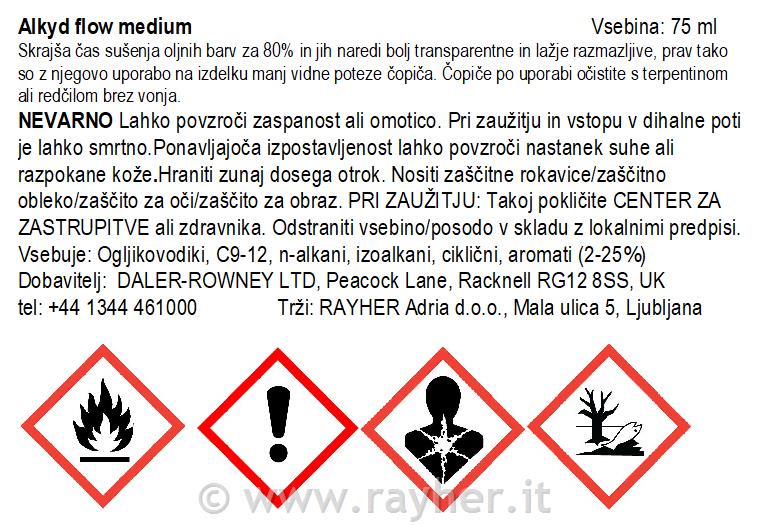 Alkyd flow medium Vsebina: 75 ml

Skrajša čas sušenja oljnih barv za 80% in jih naredi bolj transparentne in lažje razmazljive, prav tako so z njegovo uporabo na izdelku manj vidne poteze čopiča. Čopiče po uporabi očistite s terpentinom ali redčilom brez vonja.

NEVARNO Lahko povzroči zaspanost ali omotico. Pri zaužitju in vstopu v dihalne poti je lahko smrtno.Ponavljajoča izpostavljenost lahko povzroči nastanek suhe ali razpokane kože.Hraniti zunaj dosega otrok. Nositi zaščitne rokavice/zaščitno obleko/zaščito za oči/zaščito za obraz. PRI ZAUŽITJU: Takoj pokličite CENTER ZA ZASTRUPITVE ali zdravnika. Odstraniti vsebino/posodo v skladu z lokalnimi predpisi.

Vsebuje: Ogljikovodiki, C9-12, n-alkani, izoalkani, ciklični, aromati (2-25%)
Dobavitelj: DALER-ROWNEY LTD, Peacock Lane, Racknell RG12 8SS, UK
tel: +44 1344 461000 Trži: RAYHER Adria d.o.o., Mala ulica 5, Ljubljana

© www.rayher.it